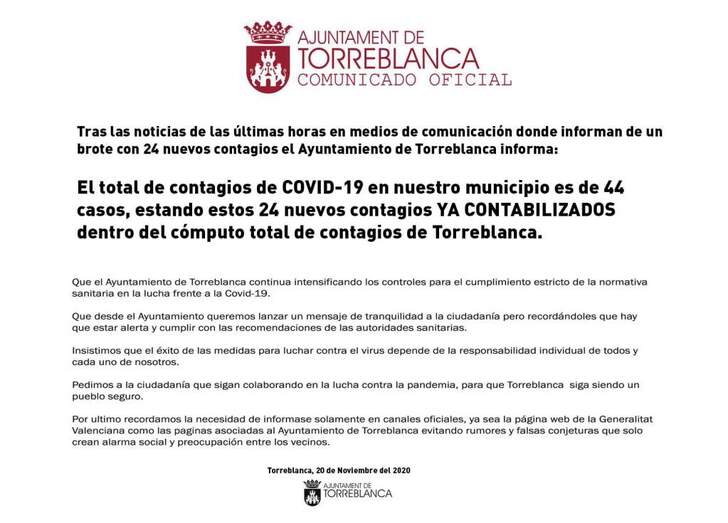 AJUNTAMENT DE
TORREBLANCA
COMUNICADO OFICIAL

Tras las noticias de las últimas horas en medios de comunicación donde informan de un brote con 24 nuevos contagios el Ayuntamiento de Torreblanca informa:

El total de contagios de COVID-19 en nuestro municipio es de 44 casos, estando estos 24 nuevos contagios YA CONTABILIZADOS dentro del cómputo total de contagios de Torreblanca.

Que el Ayuntamiento de Torreblanca continua intensificando los controles para el cumplimiento estricto de la normativa sanitaria en la lucha frente a la Covid-19.

Que desde el Ayuntamiento queremos lanzar un mensaje de tranquilidad a la ciudadanía pero recordándoles que hay que estar alerta y cumplir con las recomendaciones de las autoridades sanitarias.

Insistimos que el éxito de las medidas para luchar contra el virus depende de la responsabilidad individual de todos y cada uno de nosotros.

Pedimos a la ciudadanía que sigan colaborando en la lucha contra la pandemia, para que Torreblanca siga siendo un pueblo seguro.

Por ultimo recordamos la necesidad de informase solamente en canales oficiales, ya sea la página web de la Generalitat Valenciana como las paginas asociadas al Ayuntamiento de Torreblanca evitando rumores y falsas conjeturas que solo crean alarma social y preocupación entre los vecinos.

Torreblanca, 20 de Noviembre del 2020

AJUNTAMENT DE
TORREBLANCA